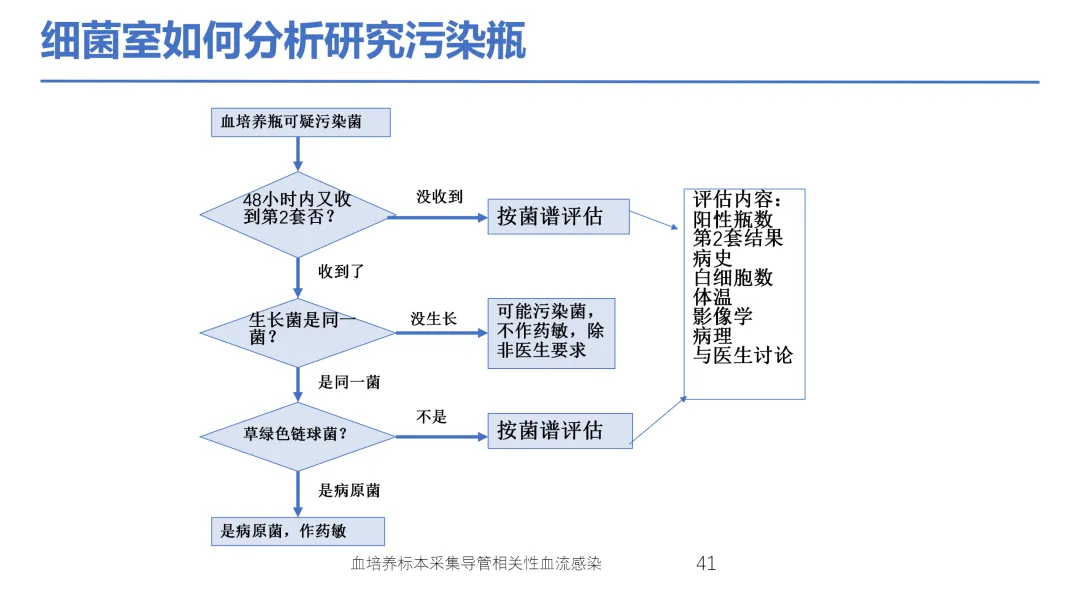 细菌室如何分析研究污染瓶

血培养瓶可疑污染菌

48小时内又收到第2套否?

没收到

按菌谱评估

收到了

生长菌是同一菌?

没生长

可能污染菌，不作药敏，除非医生要求

是同一菌

草绿色链球菌?

不是

按菌谱评估

是病原菌

是病原菌，作药敏

评估内容：
阳性瓶数
第2套结果
病史
白细胞数
体温
影像学
病理
与医生讨论

血培养标本采集导管相关性血流感染

41